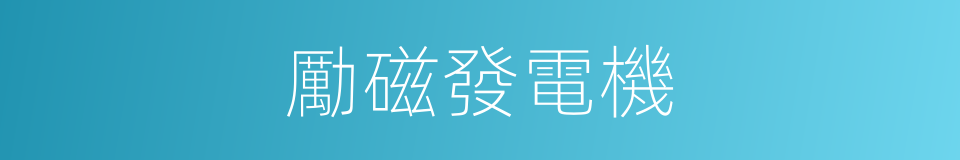 勵磁發電機